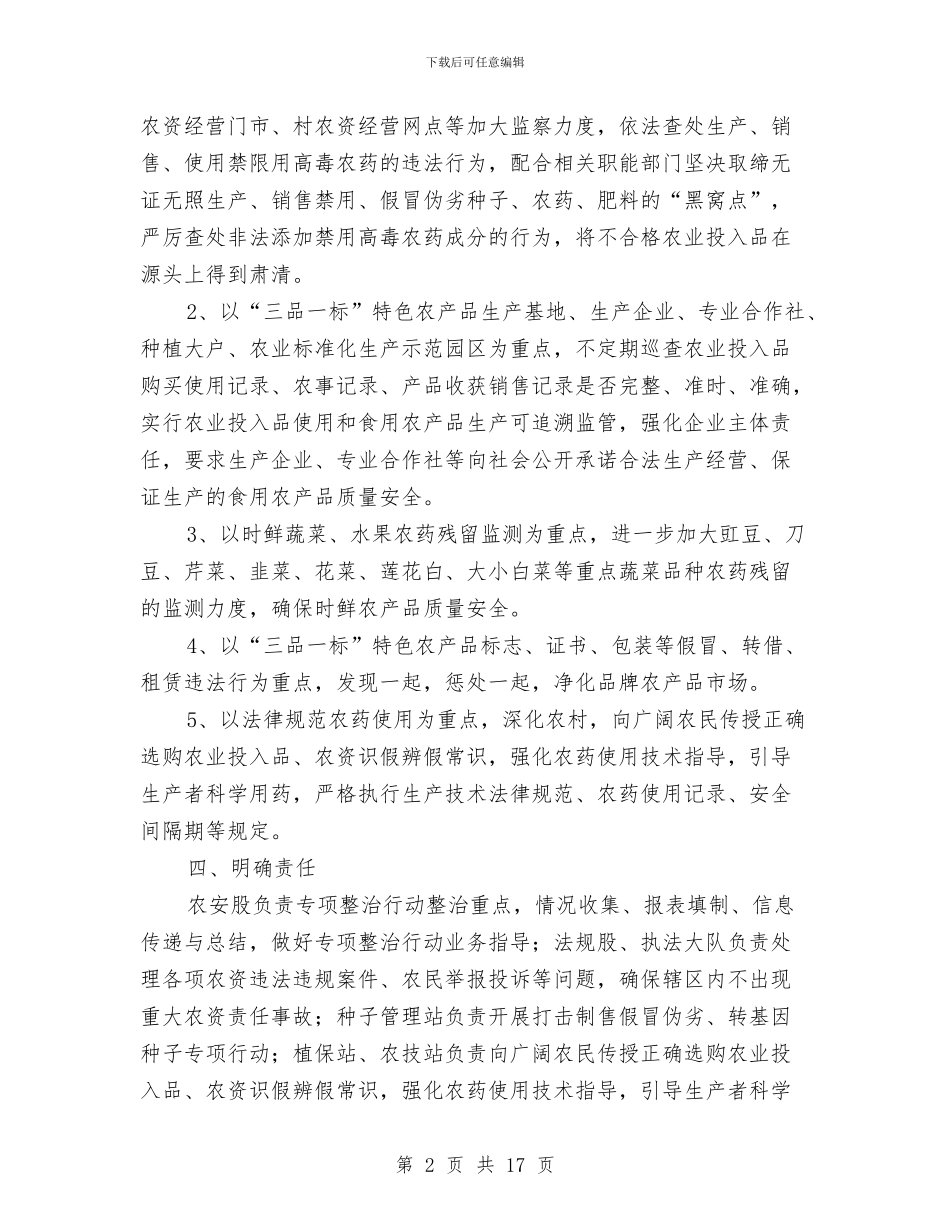 下载后可任意编辑

农资经营门市、村农资经营网点等加大监察力度，依法查处生产、销售、使用禁限用高毒农药的违法行为，配合相关职能部门坚决取缔无证无照生产、销售禁用、假冒伪劣种子、农药、肥料的“黑窝点”，严厉查处非法添加禁用高毒农药成分的行为，将不合格农业投入品在源头上得到肃清。

2、以“三品一标”特色农产品生产基地、生产企业、专业合作社、种植大户、农业标准化生产示范园区为重点，不定期巡查农业投入品购买使用记录、农事记录、产品收获销售记录是否完整、准时、准确，实行农业投入品使用和食用农产品生产可追溯监管，强化企业主体责任，要求生产企业、专业合作社等向社会公开承诺合法生产经营、保证生产的食用农产品质量安全。

3、以时鲜蔬菜、水果农药残留监测为重点，进一步加大豇豆、刀豆、芹菜、韭菜、花菜、莲花白、大小白菜等重点蔬菜品种农药残留的监测力度，确保时鲜农产品质量安全。

4、以“三品一标”特色农产品标志、证书、包装等假冒、转借、租赁违法行为重点，发现一起，惩处一起，净化品牌农产品市场。

5、以法律规范农药使用为重点，深化农村，向广阔农民传授正确选购农业投入品、农资识假辨假常识，强化农药使用技术指导，引导生产者科学用药，严格执行生产技术法律规范、农药使用记录、安全间隔期等规定。

四、明确责任

农安股负责专项整治行动整治重点，情况收集、报表填制、信息传递与总结，做好专项整治行动业务指导；法规股、执法大队负责处理各项农资违法违规案件、农民举报投诉等问题，确保辖区内不出现重大农资责任事故；种子管理站负责开展打击制售假冒伪劣、转基因种子专项行动；植保站、农技站负责向广阔农民传授正确选购农业投入品、农资识假辨假常识，强化农药使用技术指导，引导生产者科学

第 2 页 共 17 页